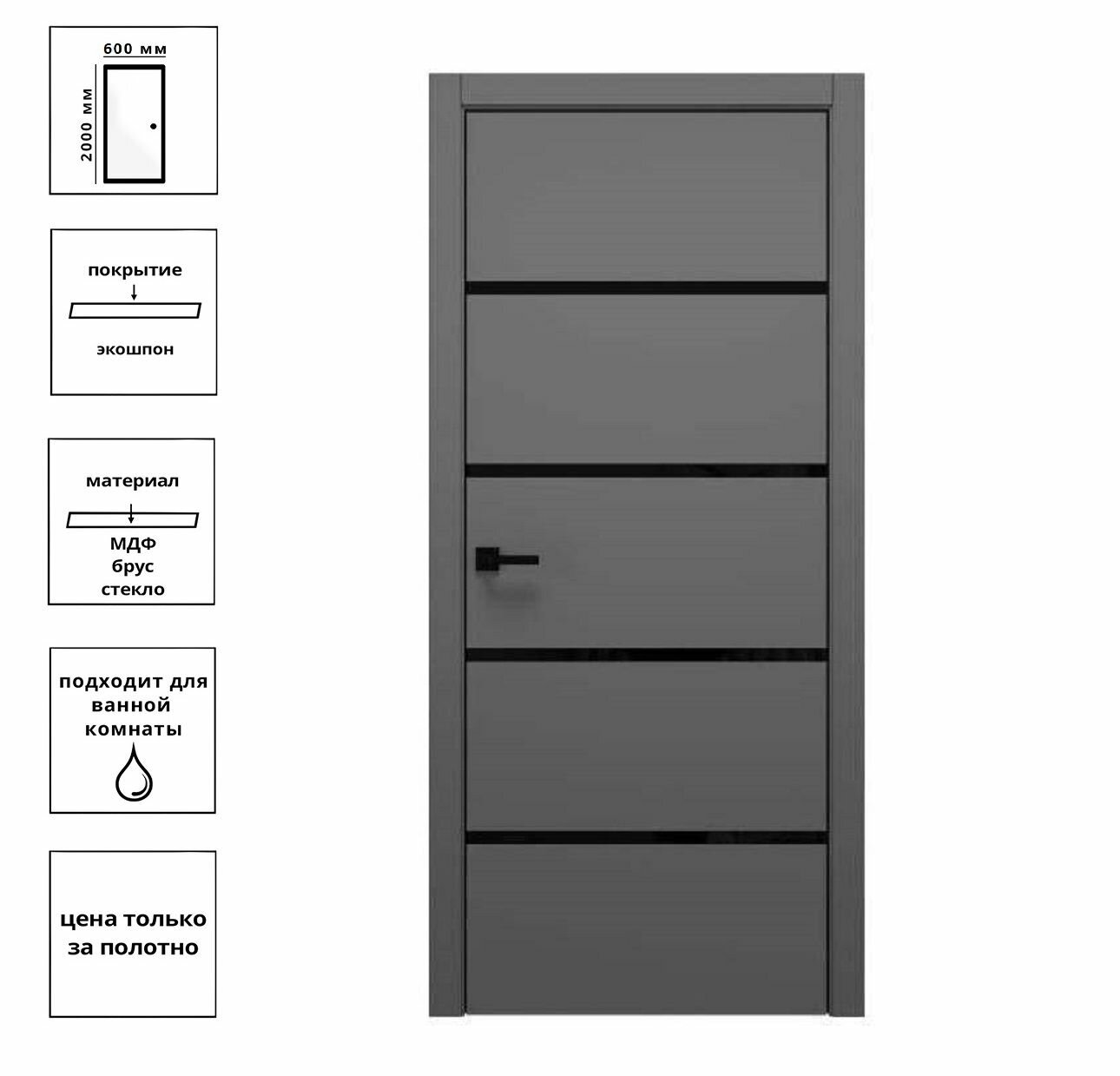 600 мм
2000 мм

покрытие
экошпон

материал
МДФ
брус
стекло

подходит для ванной комнаты

цена только за полотно